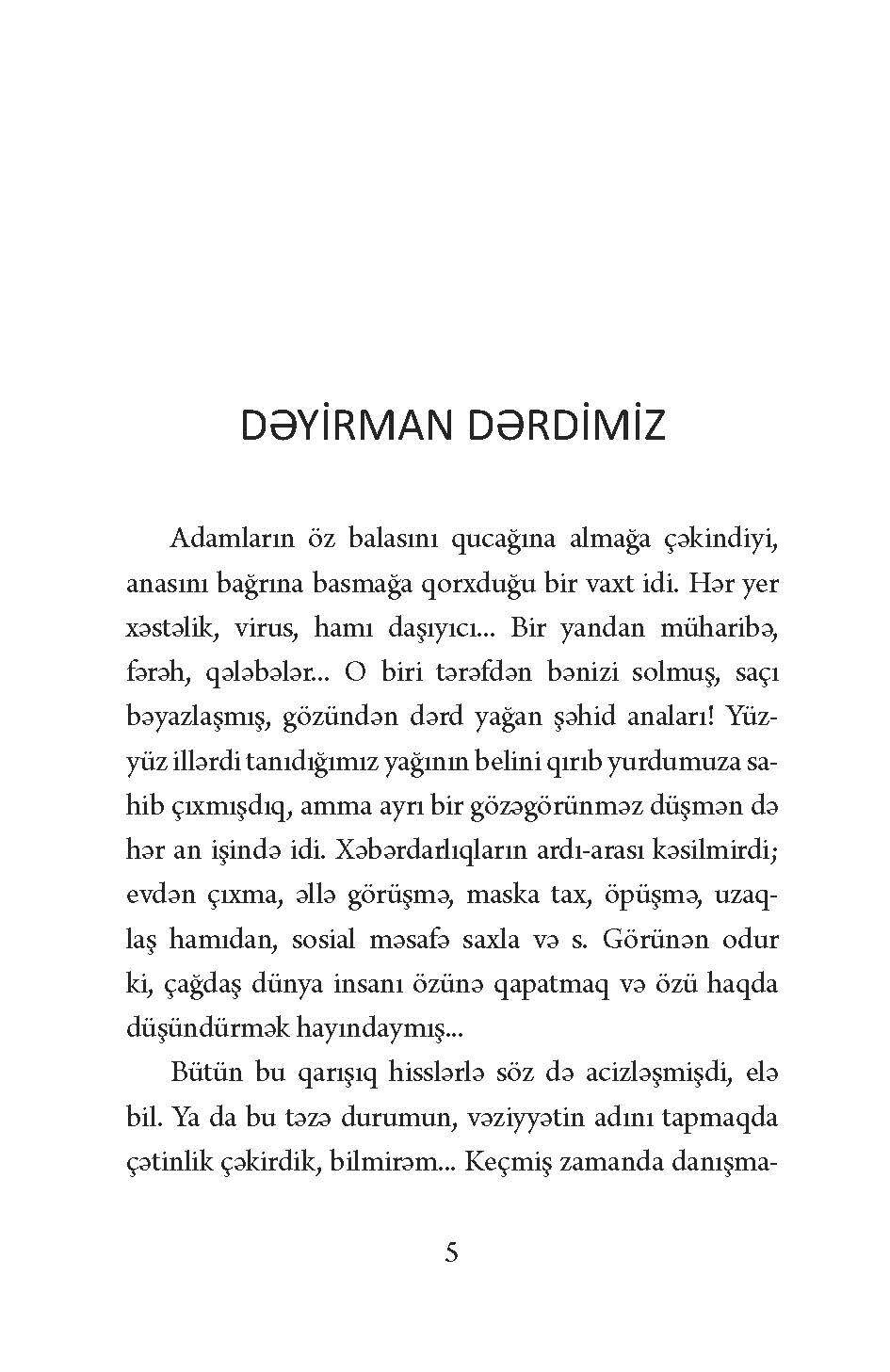 DƏYİRMAN DƏRDİMİZ

Adamların öz balasını qucağına almağa çəkindiyi, anasını bağrına basmağa qorxduğu bir vaxt idi. Hər yer xəstəlik, virus, hamı daşıyıcı... Bir yandan müharibə, fərəh, qələbələr... O biri tərəfdən bənizi solmuş, saçı bəyazlaşmış, gözündən dərd yağan şəhid anaları! Yüz-yüz illərdi tanıdığımız yağının belini qırıb yurdumuza sahib çıxmışdıq, amma ayrı bir gözəgörünməz düşmən də hər an işində idi. Xəbərdarlıqların ardı-arası kəsilmirdi; evdən çıxma, əllə görüşmə, maska tax, öpüşmə, uzaqlaş hamıdan, sosial məsafə saxla və s. Görünən odur ki, çağdaş dünya insanı özünə qapatmaq və özü haqda düşündürmək hayındaymış...

Bütün bu qarışıq hisslərlə söz də acizləşmişdi, elə bil. Ya da bu təzə durumun, vəziyyətin adını tapmaqda çətinlik çəkirdik, bilmirəm... Keçmiş zamanda danışma-

5